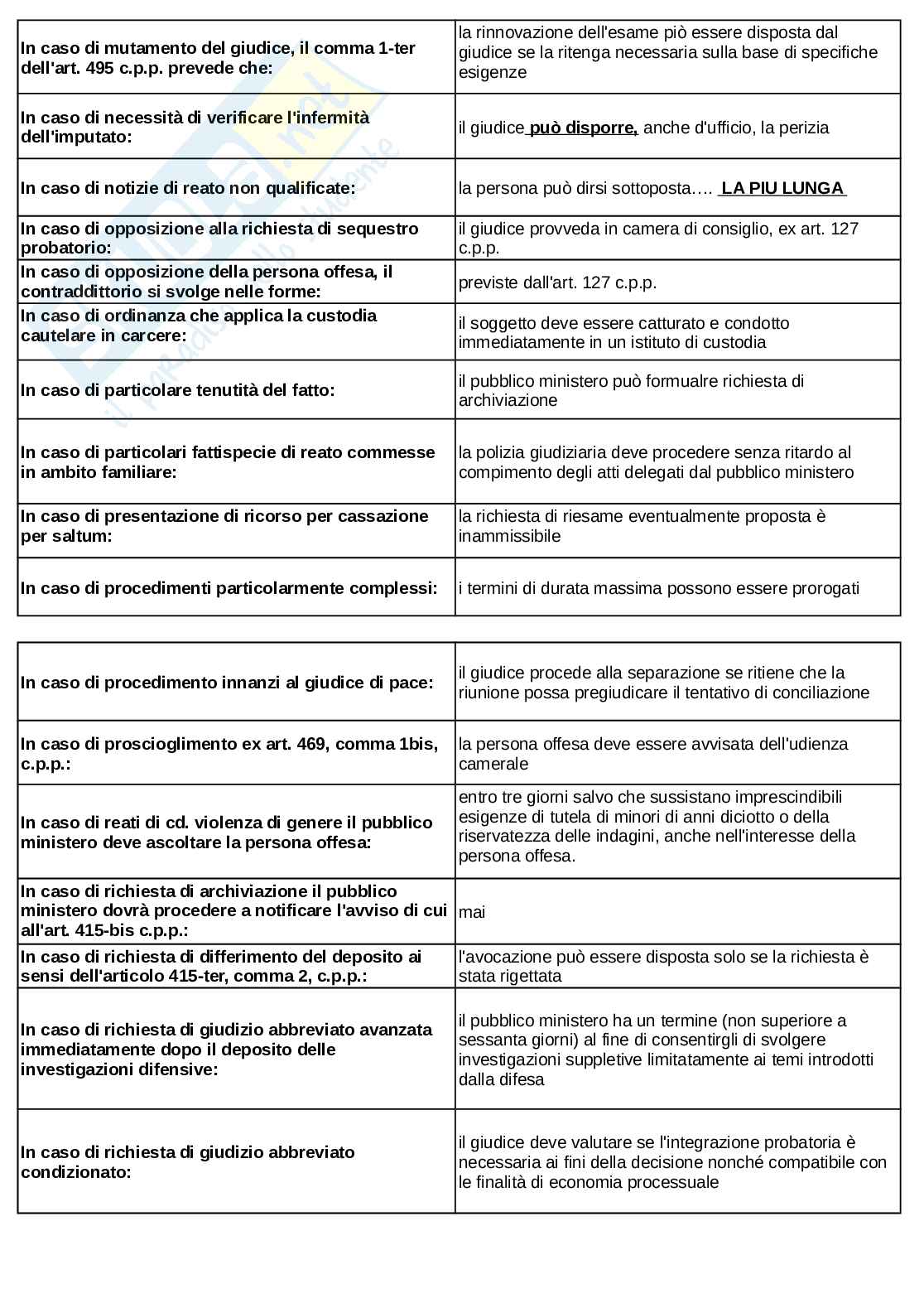 | | |
|---|---|
| In caso di mutamento del giudice, il comma 1-ter dell'art. 495 c.p.p. prevede che: | la rinnovazione dell'esame piò essere disposta dal giudice se la ritenga necessaria sulla base di specifiche esigenze |
| In caso di necessità di verificare l'infermità dell'imputato: | il giudice può disporre, anche d'ufficio, la perizia |
| In caso di notizie di reato non qualificate: | la persona può dirsi sottoposta…. LA PIU LUNGA |
| In caso di opposizione alla richiesta di sequestro probatorio: | il giudice provveda in camera di consiglio, ex art. 127 c.p.p. |
| In caso di opposizione della persona offesa, il contraddittorio si svolge nelle forme: | previste dall'art. 127 c.p.p. |
| In caso di ordinanza che applica la custodia cautelare in carcere: | il soggetto deve essere catturato e condotto immediatamente in un istituto di custodia |
| In caso di particolare tenutità del fatto: | il pubblico ministero può formualre richiesta di archiviazione |
| In caso di particolari fattispecie di reato commesse in ambito familiare: | la polizia giudiziaria deve procedere senza ritardo al compimento degli atti delegati dal pubblico ministero |
| In caso di presentazione di ricorso per cassazione per saltum: | la richiesta di riesame eventualmente proposta è inammissibile |
| In caso di procedimenti particolarmente complessi: | i termini di durata massima possono essere prorogati |

| | |
|---|---|
| In caso di procedimento innanzi al giudice di pace: | il giudice procede alla separazione se ritiene che la riunione possa pregiudicare il tentativo di conciliazione |
| In caso di proscioglimento ex art. 469, comma 1bis, c.p.p.: | la persona offesa deve essere avvisata dell'udienza camerale |
| In caso di reati di cd. violenza di genere il pubblico ministero deve ascoltare la persona offesa: | entro tre giorni salvo che sussistano imprescindibili esigenze di tutela di minori di anni diciotto o della riservatezza delle indagini, anche nell'interesse della persona offesa. |
| In caso di richiesta di archiviazione il pubblico ministero dovrà procedere a notificare l'avviso di cui all'art. 415-bis c.p.p.: | mai |
| In caso di richiesta di differimento del deposito ai sensi dell'articolo 415-ter, comma 2, c.p.p.: | l'avocazione può essere disposta solo se la richiesta è stata rigettata |
| In caso di richiesta di giudizio abbreviato avanzata immediatamente dopo il deposito delle investigazioni difensive: | il pubblico ministero ha un termine (non superiore a sessanta giorni) al fine di consentirgli di svolgere investigazioni suppletive limitatamente ai temi introdotti dalla difesa |
| In caso di richiesta di giudizio abbreviato condizionato: | il giudice deve valutare se l'integrazione probatoria è necessaria ai fini della decisione nonché compatibile con le finalità di economia processuale |